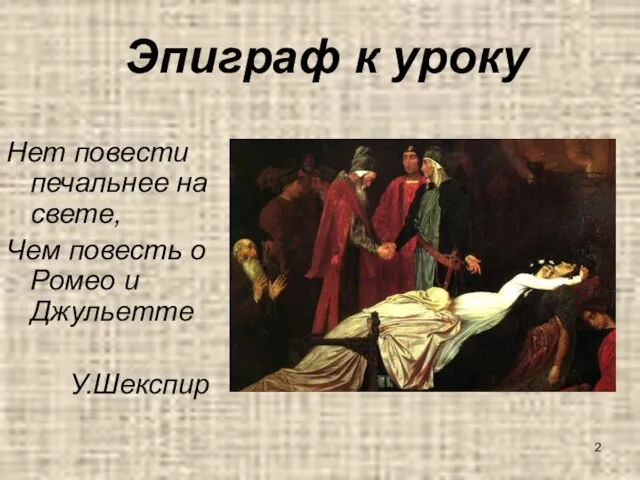 Эпиграф к уроку

Нет повести печальнее на свете,
Чем повесть о Ромео и Джульетте

У.Шекспир

2